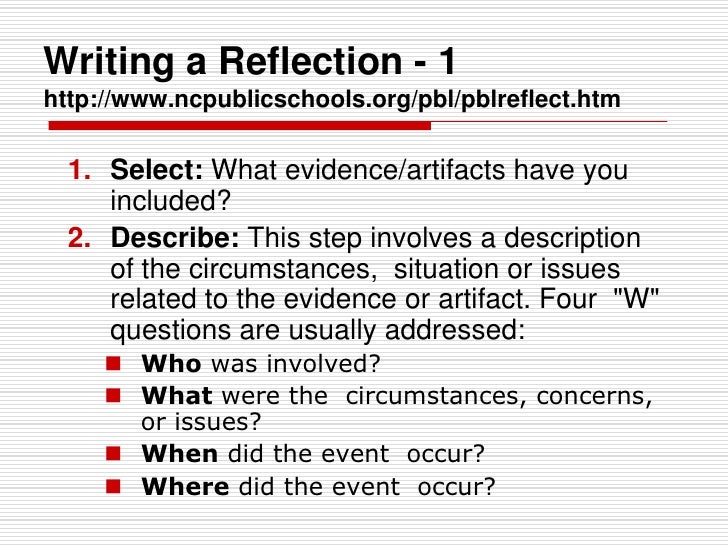 Writing a Reflection - 1
http://www.ncpublicschools.org/pbl/pblreflect.htm

1. Select: What evidence/artifacts have you included?
2. Describe: This step involves a description of the circumstances, situation or issues related to the evidence or artifact. Four "W" questions are usually addressed:
• Who was involved?
• What were the circumstances, concerns, or issues?
• When did the event occur?
• Where did the event occur?